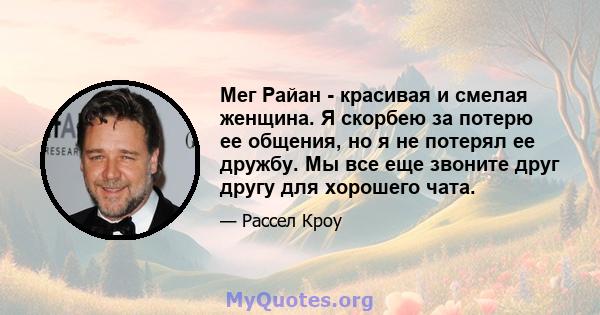 Мег Райан - красивая и смелая женщина. Я скорбею за потерю ее общения, но я не потерял ее дружбу. Мы все еще звоните друг другу для хорошего чата.

— Рассел Кроу

MyQuotes.org